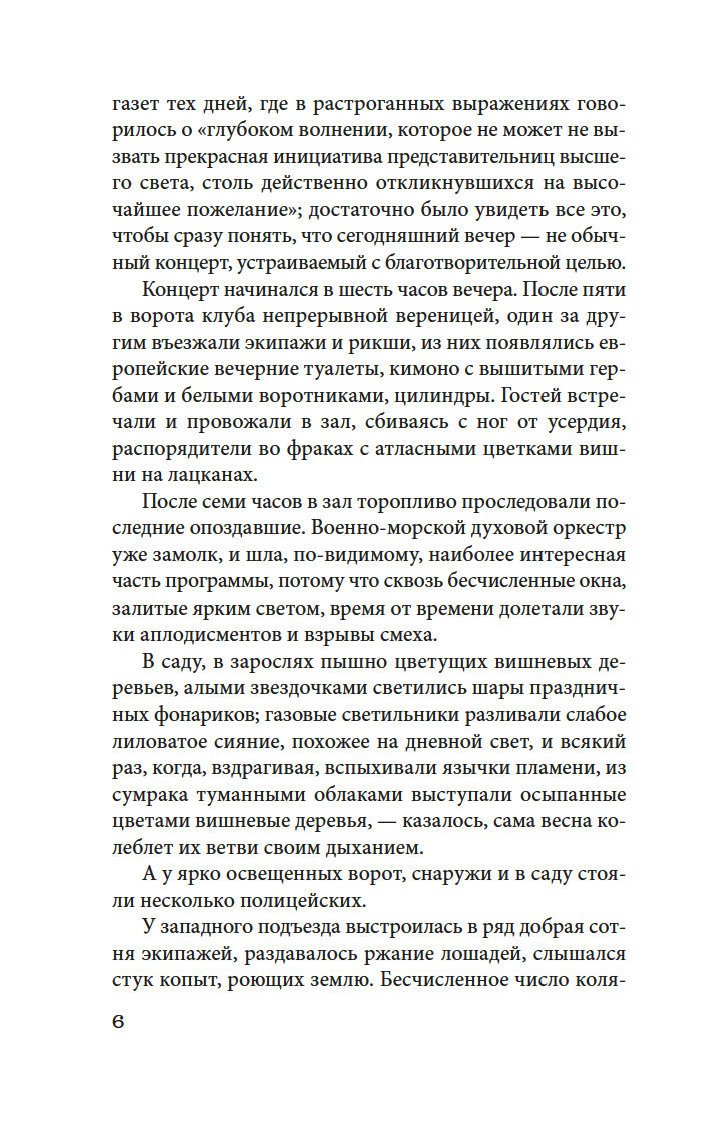 газет тех дней, где в растроганных выражениях говорилось о «глубоком волнении, которое не может не вызвать прекрасная инициатива представительниц высшего света, столь действенно откликнувшихся на высочайшее пожелание»; достаточно было увидеть все это, чтобы сразу понять, что сегодняшний вечер — не обычный концерт, устраиваемый с благотворительной целью.

Концерт начинался в шесть часов вечера. После пяти в ворота клуба непрерывной вереницей, один за другим въезжали экипажи и рикши, из них появлялись европейские вечерние туалеты, кимоно с вышитыми гербами и белыми воротниками, цилиндры. Гостей встречали и провожали в зал, сбиваясь с ног от усердия, распорядители во фраках с атласными цветками вишни на лацканах.

После семи часов в зал торопливо проследовали последние опоздавшие. Военно-морской духовой оркестр уже замолк, и шла, по-видимому, наиболее интересная часть программы, потому что сквозь бесчисленные окна, залитые ярким светом, время от времени долетали звуки аплодисментов и взрывы смеха.

В саду, в зарослях пышно цветущих вишневых деревьев, алыми звездочками светились шары праздничных фонариков; газовые светильники разливали слабое лиловатое сияние, похожее на дневной свет, и всякий раз, когда, вздрагивая, вспыхивали язычки пламени, из сумрака туманными облаками выступали осыпанные цветами вишневые деревья, — казалось, сама весна колеблет их ветви своим дыханием.

А у ярко освещенных ворот, снаружи и в саду стояли несколько полицейских.

У западного подъезда выстроилась в ряд добрая сотня экипажей, раздавалось ржание лошадей, слышался стук копыт, роющих землю. Бесчисленное число коля-

6